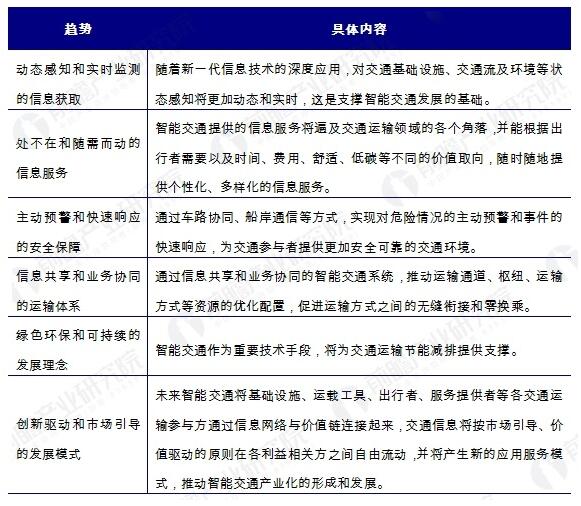 | 趋势 | 具体内容 |
|---|---|
| 动态感知和实时监测的信息获取 | 随着新一代信息技术的深度应用，对交通基础设施、交通流及环境等状态感知将更加动态和实时，这是支撑智能交通发展的基础。 |
| 处不在和随需而动的信息服务 | 智能交通提供的信息服务将遍及交通运输领域的各个角落，并能根据出行者需要以及时间、费用、舒适、低碳等不同的价值取向，随时随地提供个性化、多样化的信息服务。 |
| 主动预警和快速响应的安全保障 | 通过车路协同、船岸通信等方式，实现对危险情况的主动预警和事件的快速响应，为交通参与者提供更加安全可靠的交通环境。 |
| 信息共享和业务协同的运输体系 | 通过信息共享和业务协同的智能交通系统，推动运输通道、枢纽、运输方式等资源的优化配置，促进运输方式之间的无缝衔接和零换乘。 |
| 绿色环保和可持续的发展理念 | 智能交通作为重要技术手段，将为交通运输节能减排提供支撑。 |
| 创新驱动和市场引导的发展模式 | 未来智能交通将基础设施、运载工具、出行者、服务提供者等各交通运输参与方通过信息网络与价值链连接起来，交通信息将按市场引导、价值驱动的原则在各利益相关方之间自由流动，并将产生新的应用服务模式，推动智能交通产业化的形成和发展。 |